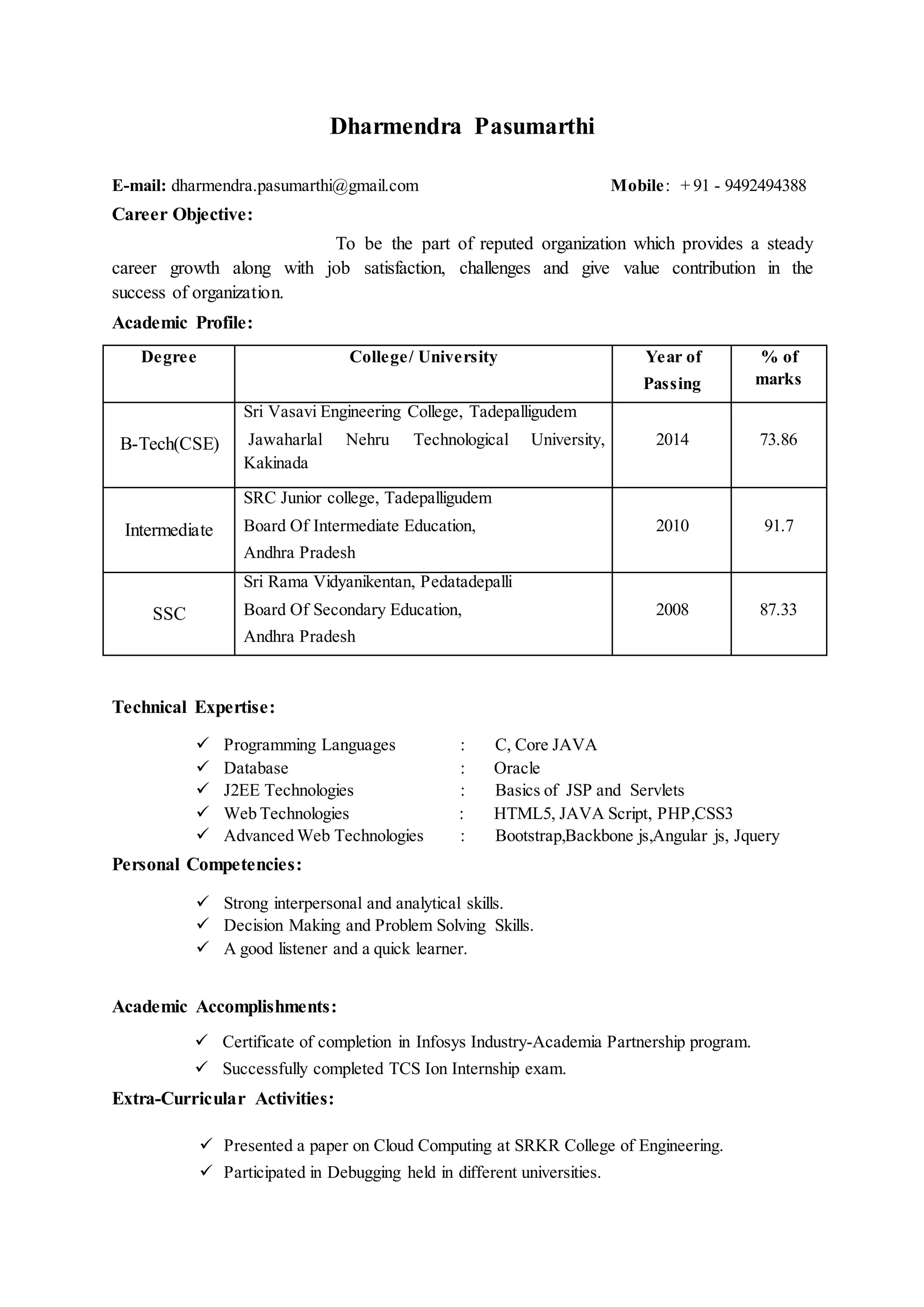 Dharmendra Pasumarthi

E-mail: dharmendra.pasumarthi@gmail.com Mobile: +91 - 9492494388

Career Objective:

To be the part of reputed organization which provides a steady career growth along with job satisfaction, challenges and give value contribution in the success of organization.

Academic Profile:

| Degree | College/ University | Year of Passing | % of marks |
|---|---|---|---|
| B-Tech(CSE) | Sri Vasavi Engineering College, Tadepalligudem Jawaharlal Nehru Technological University, Kakinada | 2014 | 73.86 |
| Intermediate | SRC Junior college, Tadepalligudem Board Of Intermediate Education, Andhra Pradesh | 2010 | 91.7 |
| SSC | Sri Rama Vidyanikentan, Pedatadepalli Board Of Secondary Education, Andhra Pradesh | 2008 | 87.33 |

Technical Expertise:

✓ Programming Languages : C, Core JAVA
✓ Database : Oracle
✓ J2EE Technologies : Basics of JSP and Servlets
✓ Web Technologies : HTML5, JAVA Script, PHP,CSS3
✓ Advanced Web Technologies : Bootstrap,Backbone js,Angular js, Jquery

Personal Competencies:

✓ Strong interpersonal and analytical skills.
✓ Decision Making and Problem Solving Skills.
✓ A good listener and a quick learner.

Academic Accomplishments:

✓ Certificate of completion in Infosys Industry-Academia Partnership program.
✓ Successfully completed TCS Ion Internship exam.

Extra-Curricular Activities:

✓ Presented a paper on Cloud Computing at SRKR College of Engineering.
✓ Participated in Debugging held in different universities.